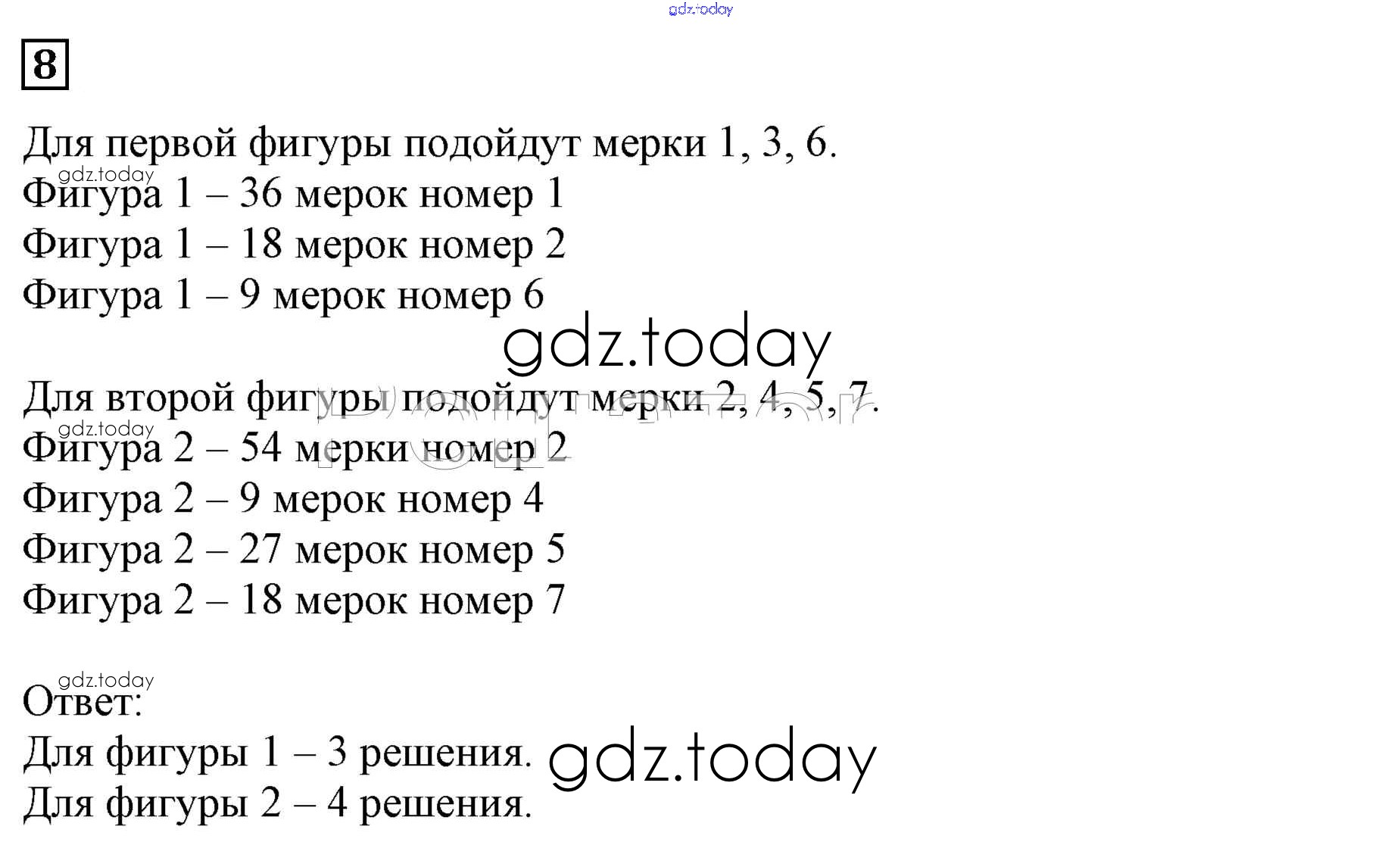 gdz.today

8

Для первой фигуры подойдут мерки 1, 3, 6.
gdz.today
Фигура 1 – 36 мерок номер 1
Фигура 1 – 18 мерок номер 2
Фигура 1 – 9 мерок номер 6

gdz.today

Для второй фигуры подойдут мерки 2, 4, 5, 7.
gdz.today
Фигура 2 – 54 мерки номер 2
Фигура 2 – 9 мерок номер 4
Фигура 2 – 27 мерок номер 5
Фигура 2 – 18 мерок номер 7

gdz.today
Ответ:
Для фигуры 1 – 3 решения.
gdz.today
Для фигуры 2 – 4 решения.